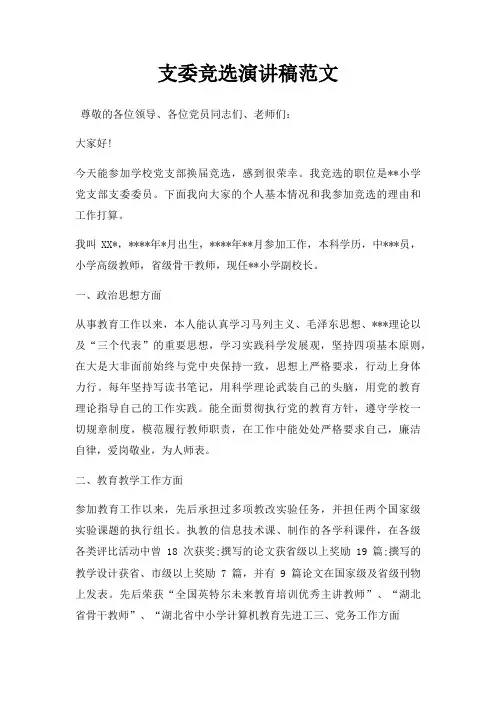 支委竞选演讲稿范文

尊敬的各位领导、各位党员同志们、老师们：

大家好！

今天能参加学校党支部换届竞选，感到很荣幸。我竞选的职位是**小学党支部支委委员。下面我向大家的个人基本情况和我参加竞选的理由和工作打算。

我叫 XX*，****年*月出生，****年**月参加工作，本科学历，中***员，小学高级教师，省级骨干教师，现任**小学副校长。

一、政治思想方面

从事教育工作以来，本人能认真学习马列主义、毛泽东思想、***理论以及“三个代表”的重要思想，学习实践科学发展观，坚持四项基本原则，在大是大非面前始终与党中央保持一致，思想上严格要求，行动上身体力行。每年坚持写读书笔记，用科学理论武装自己的头脑，用党的教育理论指导自己的工作实践。能全面贯彻执行党的教育方针，遵守学校一切规章制度，模范履行教师职责，在工作中能处处严格要求自己，廉洁自律，爱岗敬业，为人师表。

二、教育教学工作方面

参加教育工作以来，先后承担过多项教改实验任务，并担任两个国家级实验课题的执行组长。执教的信息技术课、制作的各学科课件，在各级各类评比活动中曾 18 次获奖;撰写的论文获省级以上奖励 19 篇;撰写的教学设计获省、市级以上奖励 7 篇，并有 9 篇论文在国家级及省级刊物上发表。先后荣获“全国英特尔未来教育培训优秀主讲教师”、“湖北省骨干教师”、“湖北省中小学计算机教育先进工三、党务工作方面